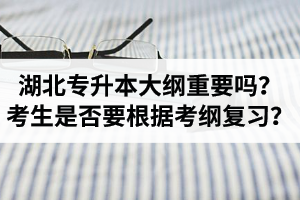 湖北专升本大纲重要吗？
考生是否要根据考纲复习？